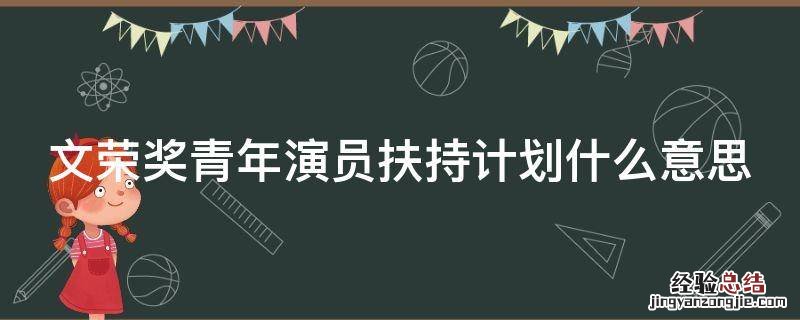 文荣奖青年演员扶持计划什么意思

经验总结
jingyanzongjie.com